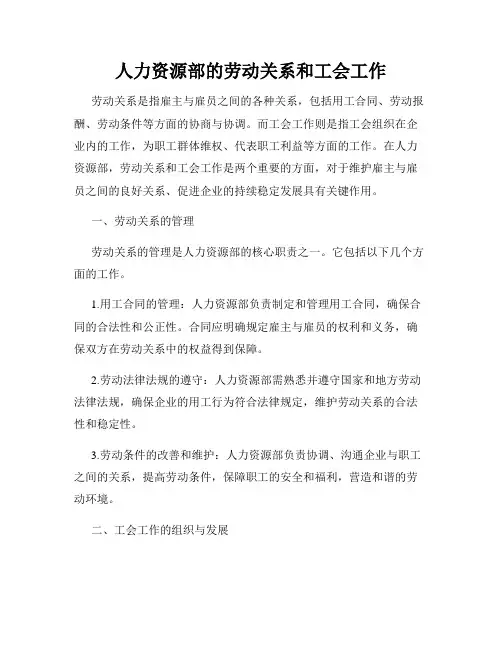 人力资源部的劳动关系和工会工作

劳动关系是指雇主与雇员之间的各种关系，包括用工合同、劳动报酬、劳动条件等方面的协商与协调。而工会工作则是指工会组织在企业内的工作，为职工群体维权、代表职工利益等方面的工作。在人力资源部，劳动关系和工会工作是两个重要的方面，对于维护雇主与雇员之间的良好关系、促进企业的持续稳定发展具有关键作用。

一、劳动关系的管理

劳动关系的管理是人力资源部的核心职责之一。它包括以下几个方面的工作。

1.用工合同的管理：人力资源部负责制定和管理用工合同，确保合同的合法性和公正性。合同应明确规定雇主与雇员的权利和义务，确保双方在劳动关系中的权益得到保障。

2.劳动法律法规的遵守：人力资源部需熟悉并遵守国家和地方劳动法律法规，确保企业的用工行为符合法律规定，维护劳动关系的合法性和稳定性。

3.劳动条件的改善和维护：人力资源部负责协调、沟通企业与职工之间的关系，提高劳动条件，保障职工的安全和福利，营造和谐的劳动环境。

二、工会工作的组织与发展